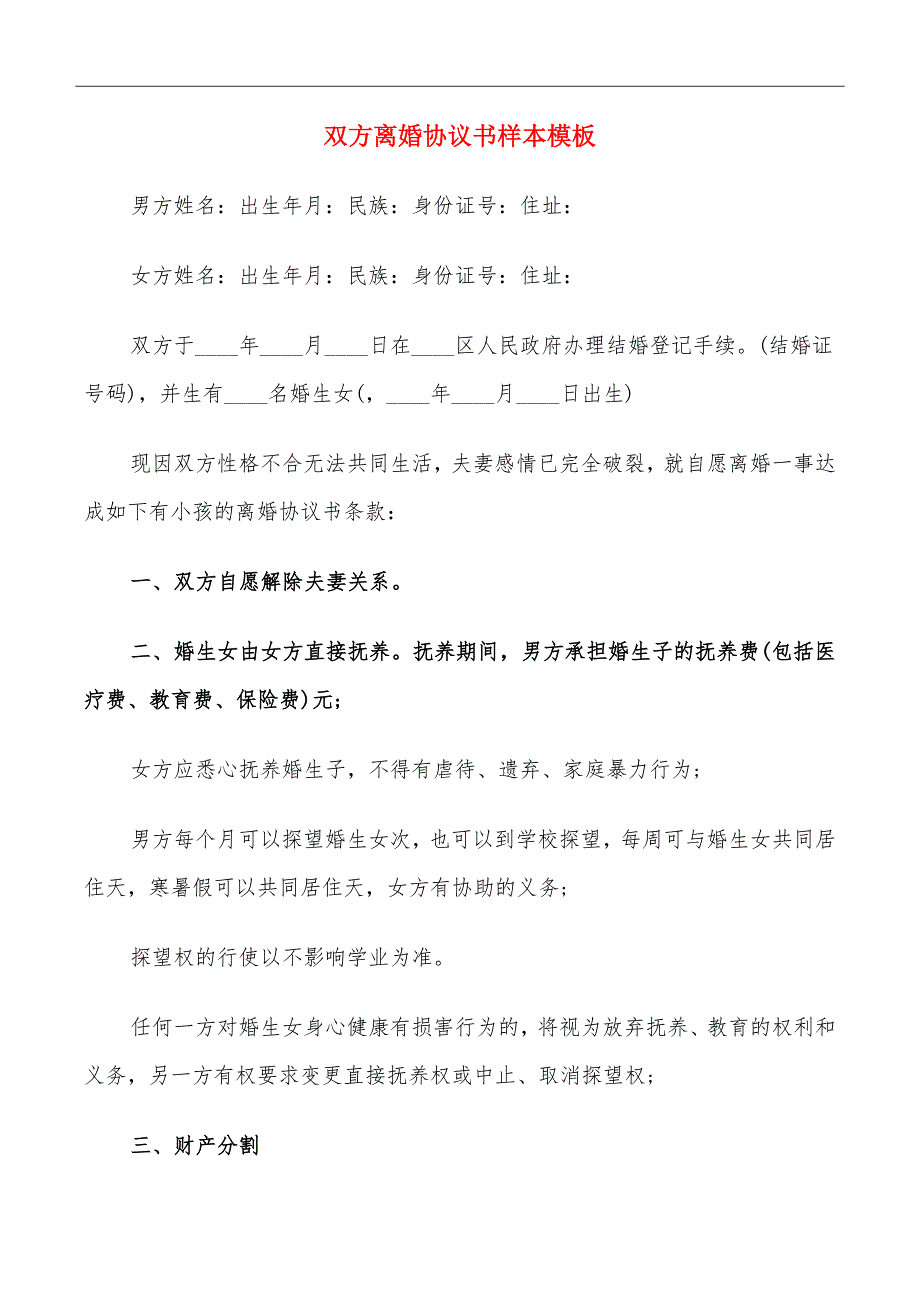 双方离婚协议书样本模板

男方姓名：出生年月：民族：身份证号：住址：

女方姓名：出生年月：民族：身份证号：住址：

双方于____年____月____日在____区人民政府办理结婚登记手续。(结婚证号码)，并生有____名婚生女(，____年____月____日出生)

现因双方性格不合无法共同生活，夫妻感情已完全破裂，就自愿离婚一事达成如下有小孩的离婚协议书条款：

一、双方自愿解除夫妻关系。

二、婚生女由女方直接抚养。抚养期间，男方承担婚生子的抚养费(包括医疗费、教育费、保险费)元;

女方应悉心抚养婚生子，不得有虐待、遗弃、家庭暴力行为;

男方每个月可以探望婚生女次，也可以到学校探望，每周可与婚生女共同居住天，寒暑假可以共同居住天，女方有协助的义务;

探望权的行使以不影响学业为准。

任何一方对婚生女身心健康有损害行为的，将视为放弃抚养、教育的权利和义务，另一方有权要求变更直接抚养权或中止、取消探望权;

三、财产分割